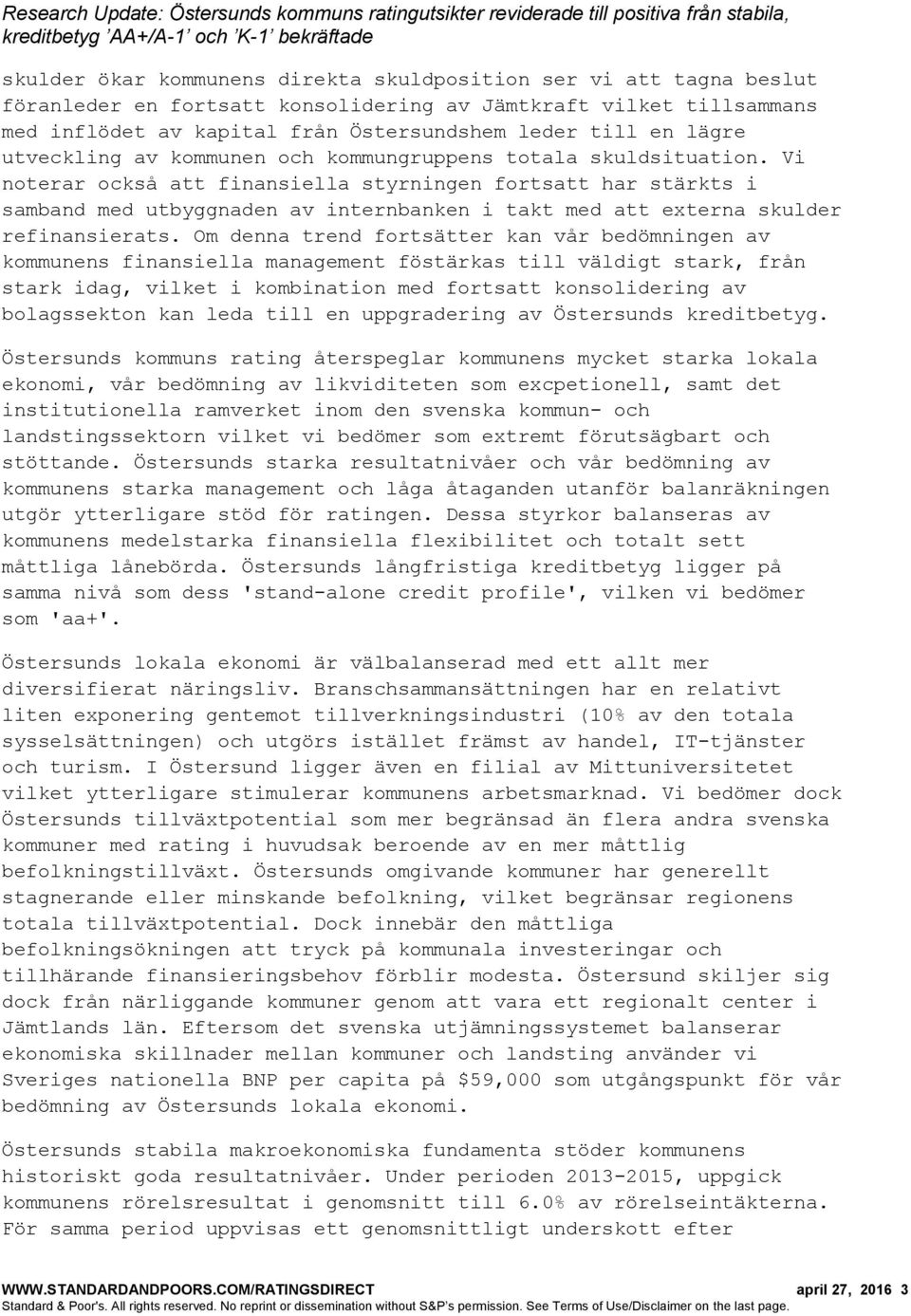 Research Update: Östersunds kommuns ratingutsikter reviderade till positiva från stabila, kreditbetyg 'AA+/A-1' och 'K-1' bekräftade

skulder ökar kommunens direkta skuldposition ser vi att tagna beslut föranleder en fortsatt konsolidering av Jämtkraft vilket tillsammans med inflödet av kapital från Östersundshem leder till en lägre utveckling av kommunen och kommungruppens totala skuldsituation. Vi noterar också att finansiella styrningen fortsatt har stärkts i samband med utbyggnaden av internbanken i takt med att externa skulder refinansierats. Om denna trend fortsätter kan vår bedömningen av kommunens finansiella management föstärkas till väldigt stark, från stark idag, vilket i kombination med fortsatt konsolidering av bolagssekton kan leda till en uppgradering av Östersunds kreditbetyg.

Östersunds kommuns rating återspeglar kommunens mycket starka lokala ekonomi, vår bedömning av likviditeten som excpetionell, samt det institutionella ramverket inom den svenska kommun- och landstingssektorn vilket vi bedömer som extremt förutsägbart och stöttande. Östersunds starka resultatnivåer och vår bedömning av kommunens starka management och låga åtaganden utanför balanräkningen utgör ytterligare stöd för ratingen. Dessa styrkor balanseras av kommunens medelstarka finansiella flexibilitet och totalt sett måttliga lånebörda. Östersunds långfristiga kreditbetyg ligger på samma nivå som dess 'stand-alone credit profile', vilken vi bedömer som 'aa+'.

Östersunds lokala ekonomi är välbalanserad med ett allt mer diversifierat näringsliv. Branschsammansättningen har en relativt liten exponering gentemot tillverkningsindustri (10% av den totala sysselsättningen) och utgörs istället främst av handel, IT-tjänster och turism. I Östersund ligger även en filial av Mittuniversitetet vilket ytterligare stimulerar kommunens arbetsmarknad. Vi bedömer dock Östersunds tillväxtpotential som mer begränsad än flera andra svenska kommuner med rating i huvudsak beroende av en mer måttlig befolkningstillväxt. Östersunds omgivande kommuner har generellt stagnerande eller minskande befolkning, vilket begränsar regionens totala tillväxtpotential. Dock innebär den måttliga befolkningsökningen att tryck på kommunala investeringar och tillhärande finansieringsbehov förblir modesta. Östersund skiljer sig dock från närliggande kommuner genom att vara ett regionalt center i Jämtlands län. Eftersom det svenska utjämningssystemet balanserar ekonomiska skillnader mellan kommuner och landsting använder vi Sveriges nationella BNP per capita på $59,000 som utgångspunkt för vår bedömning av Östersunds lokala ekonomi.

Östersunds stabila makroekonomiska fundamenta stöder kommunens historiskt goda resultatnivåer. Under perioden 2013-2015, uppgick kommunens rörelsresultat i genomsnitt till 6.0% av rörelseintäkterna. För samma period uppvisas ett genomsnittligt underskott efter

WWW.STANDARDANDPOORS.COM/RATINGSDIRECT april 27, 2016 3
Standard & Poor's. All rights reserved. No reprint or dissemination without S&P's permission. See Terms of Use/Disclaimer on the last page.